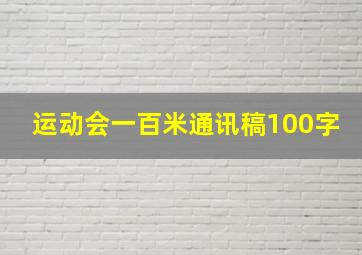 运动会一百米通讯稿100字